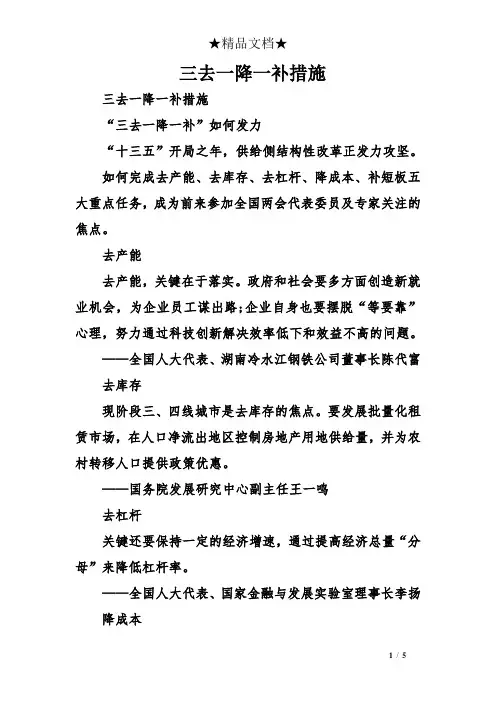 ★精品文档★

三去一降一补措施

三去一降一补措施

“三去一降一补”如何发力

“十三五”开局之年，供给侧结构性改革正发力攻坚。

如何完成去产能、去库存、去杠杆、降成本、补短板五大重点任务，成为前来参加全国两会代表委员及专家关注的焦点。

去产能

去产能，关键在于落实。政府和社会要多方面创造新就业机会，为企业员工谋出路;企业自身也要摆脱“等要靠”心理，努力通过科技创新解决效率低下和效益不高的问题。

——全国人大代表、湖南冷水江钢铁公司董事长陈代富

去库存

现阶段三、四线城市是去库存的焦点。要发展批量化租赁市场，在人口净流出地区控制房地产用地供给量，并为农村转移人口提供政策优惠。

——国务院发展研究中心副主任王一鸣

去杠杆

关键还要保持一定的经济增速，通过提高经济总量“分母”来降低杠杆率。

——全国人大代表、国家金融与发展实验室理事长李扬

降成本

1 / 5